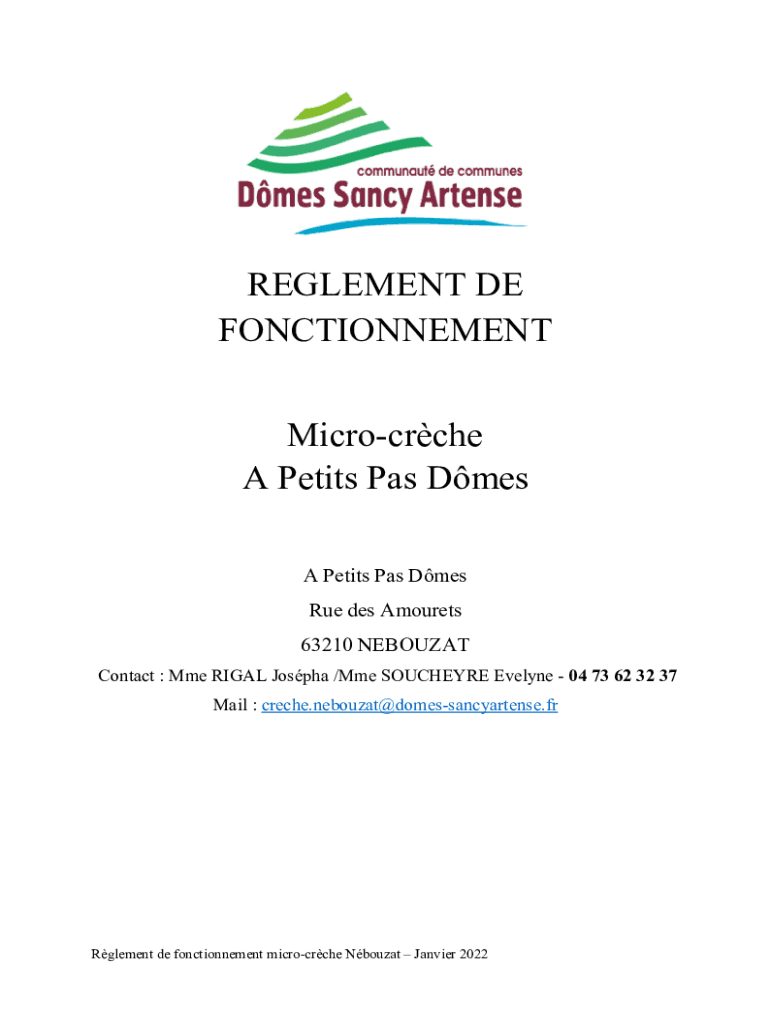 communauté de communes
Dômes Sancy Artense

REGLEMENT DE FONCTIONNEMENT

Micro-crèche
A Petits Pas Dômes

A Petits Pas Dômes
Rue des Amourets
63210 NEBOUZAT
Contact : Mme RIGAL Josépha /Mme SOUCHEYRE Evelyne - 04 73 62 32 37
Mail : creche.nebouzat@domes-sancyartense.fr

Règlement de fonctionnement micro-crèche Nébouzat – Janvier 2022